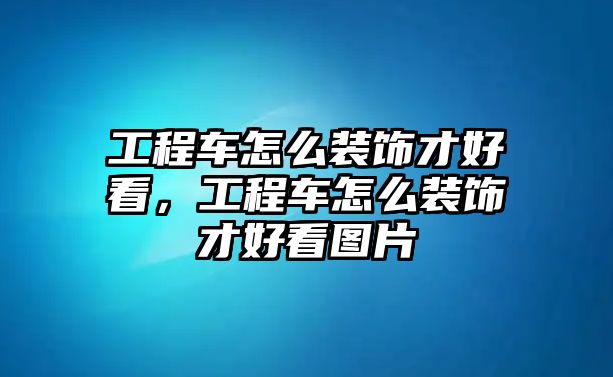 工程车怎么装饰才好看，工程车怎么装饰才好看图片